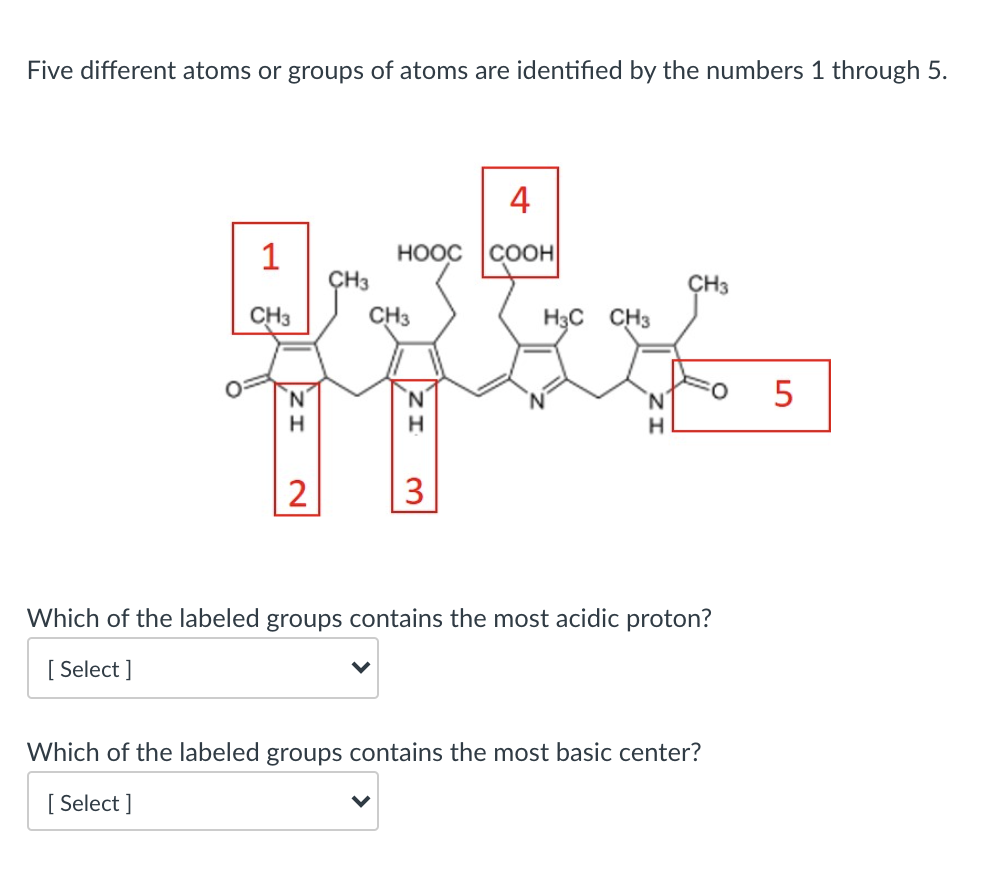 Five different atoms or groups of atoms are identified by the numbers 1 through 5.

4

1

HOOC COOH

$CH_3$

$CH_3$

$CH_3$

$CH_3$

$H_3C$ $CH_3$

O

N
H

N
H

N

N
H

O

5

2

3

Which of the labeled groups contains the most acidic proton?

[ Select ]

Which of the labeled groups contains the most basic center?

[ Select ]